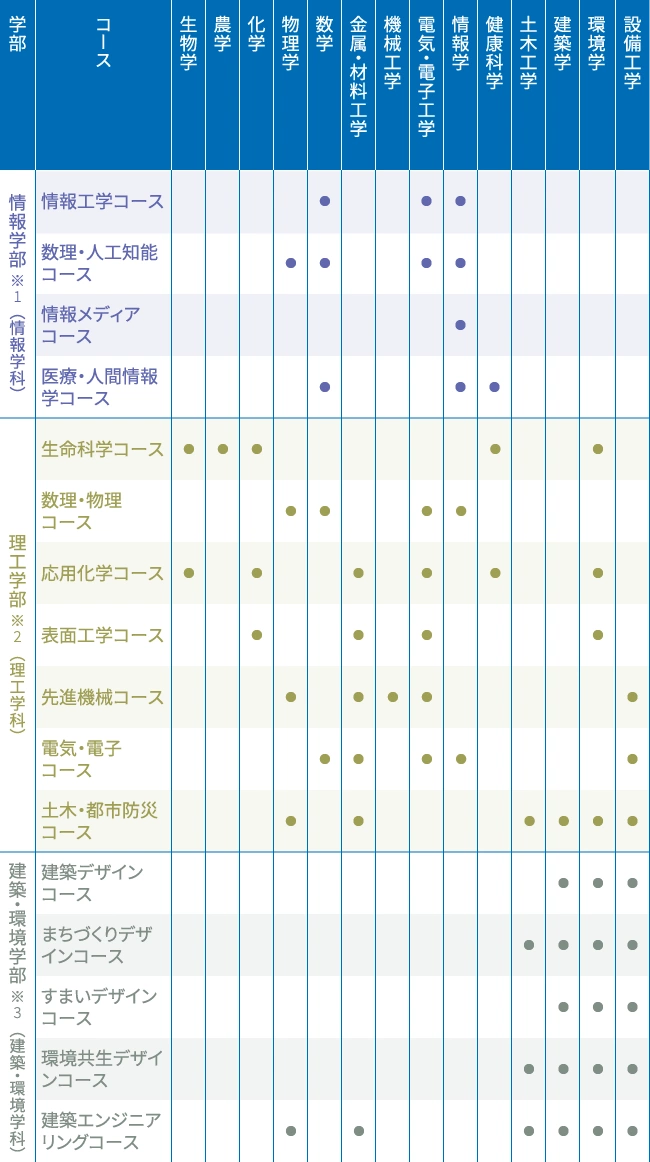 | 学部 | コース | 生物学 | 農学 | 化学 | 物理学 | 数学 | 金属・材料工学 | 機械工学 | 電気・電子工学 | 情報学 | 健康科学 | 土木工学 | 建築学 | 環境学 | 設備工学 |
|---|---|---|---|---|---|---|---|---|---|---|---|---|---|---|---|
| 情報学部※1(情報学科) | 情報工学コース | | | | | ● | | | ● | ● | | | | | |
| | 数理・人工知能コース | | | | ● | ● | | | ● | ● | | | | | |
| | 情報メディアコース | | | | | | | | | ● | | | | | |
| | 医療・人間情報学コース | | | | | ● | | | | ● | ● | | | | |
| 理工学部※2(理工学科) | 生命科学コース | ● | ● | ● | | | | | | | ● | | | ● | |
| | 数理・物理コース | | | | ● | ● | | | ● | ● | | | | | |
| | 応用化学コース | ● | | ● | | | ● | | ● | | ● | | | ● | |
| | 表面工学コース | | | ● | | | ● | | ● | | | | | ● | |
| | 先進機械コース | | | | ● | | ● | ● | ● | | | | | | ● |
| | 電気・電子コース | | | | | ● | ● | | ● | ● | | | | | ● |
| | 土木・都市防災コース | | | | ● | | ● | | | | | ● | ● | ● | ● |
| 建築・環境学部※3(建築・環境学科) | 建築デザインコース | | | | | | | | | | | | ● | ● | ● |
| | まちづくりデザインコース | | | | | | | | | | | ● | ● | ● | ● |
| | すまいデザインコース | | | | | | | | | | | | ● | ● | ● |
| | 環境共生デザインコース | | | | | | | | | | | ● | ● | ● | ● |
| | 建築エンジニアリングコース | | | | ● | | ● | | | | | ● | ● | ● | ● |